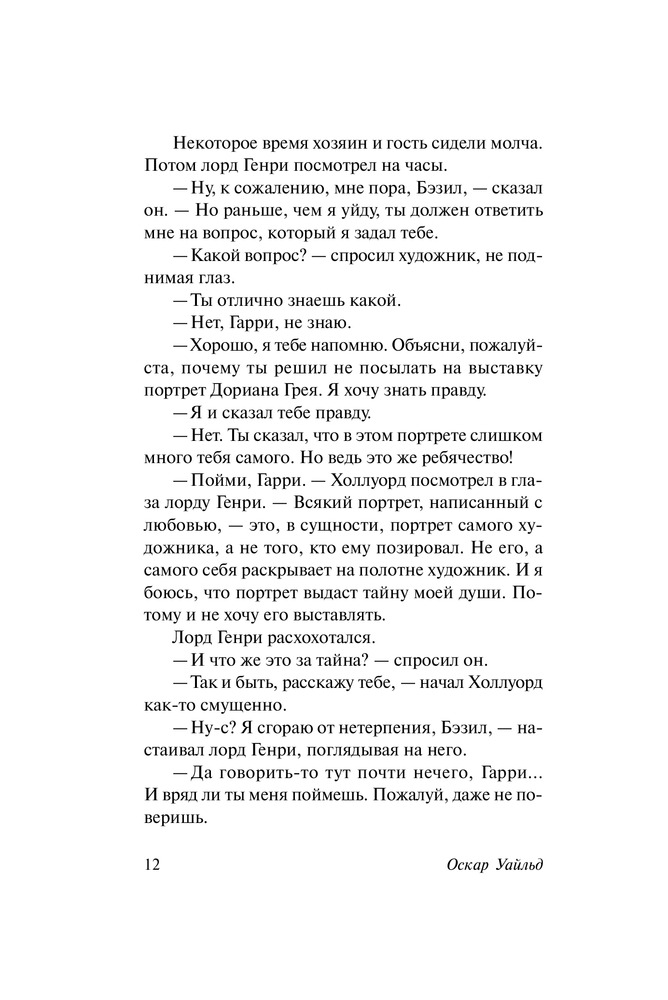 Некоторое время хозяин и гость сидели молча. Потом лорд Генри посмотрел на часы.

— Ну, к сожалению, мне пора, Бэзил, — сказал он. — Но раньше, чем я уйду, ты должен ответить мне на вопрос, который я задал тебе.

— Какой вопрос? — спросил художник, не поднимая глаз.

— Ты отлично знаешь какой.

— Нет, Гарри, не знаю.

— Хорошо, я тебе напомню. Объясни, пожалуйста, почему ты решил не посылать на выставку портрет Дориана Грея. Я хочу знать правду.

— Я и сказал тебе правду.

— Нет. Ты сказал, что в этом портрете слишком много тебя самого. Но ведь это же ребячество!

— Пойми, Гарри. — Холлуорд посмотрел в глаза лорду Генри. — Всякий портрет, написанный с любовью, — это, в сущности, портрет самого художника, а не того, кто ему позировал. Не его, а самого себя раскрывает на полотне художник. И я боюсь, что портрет выдаст тайну моей души. Потому и не хочу его выставлять.

Лорд Генри расхохотался.

— И что же это за тайна? — спросил он.

— Так и быть, расскажу тебе, — начал Холлуорд как-то смущенно.

— Ну-с? Я сгораю от нетерпения, Бэзил, — настаивал лорд Генри, поглядывая на него.

— Да говорить-то тут почти нечего, Гарри... И вряд ли ты меня поймешь. Пожалуй, даже не поверишь.

12 Оскар Уайльд